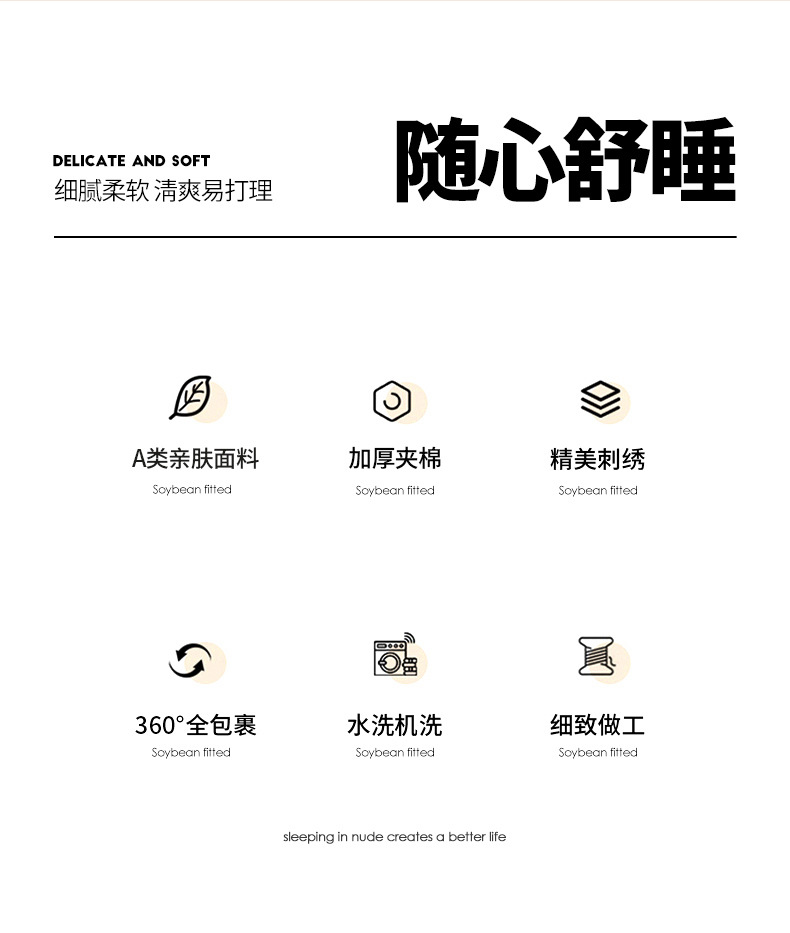 DELICATE AND SOFT
细腻柔软 清爽易打理

随心舒睡

A类亲肤面料
Soybean fitted

加厚夹棉
Soybean fitted

精美刺绣
Soybean fitted

360°全包裹
Soybean fitted

水洗机洗
Soybean fitted

细致做工
Soybean fitted

sleeping in nude creates a better life